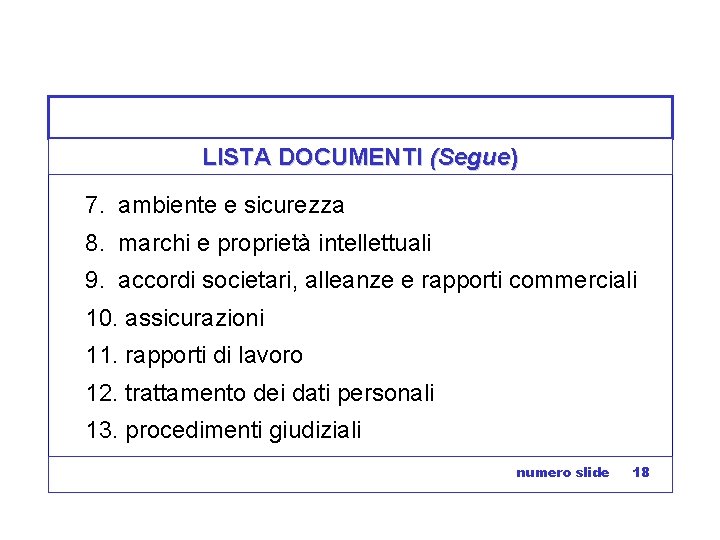 LISTA DOCUMENTI (Segue)

7. ambiente e sicurezza
8. marchi e proprietà intellettuali
9. accordi societari, alleanze e rapporti commerciali
10. assicurazioni
11. rapporti di lavoro
12. trattamento dei dati personali
13. procedimenti giudiziali

numero slide 18